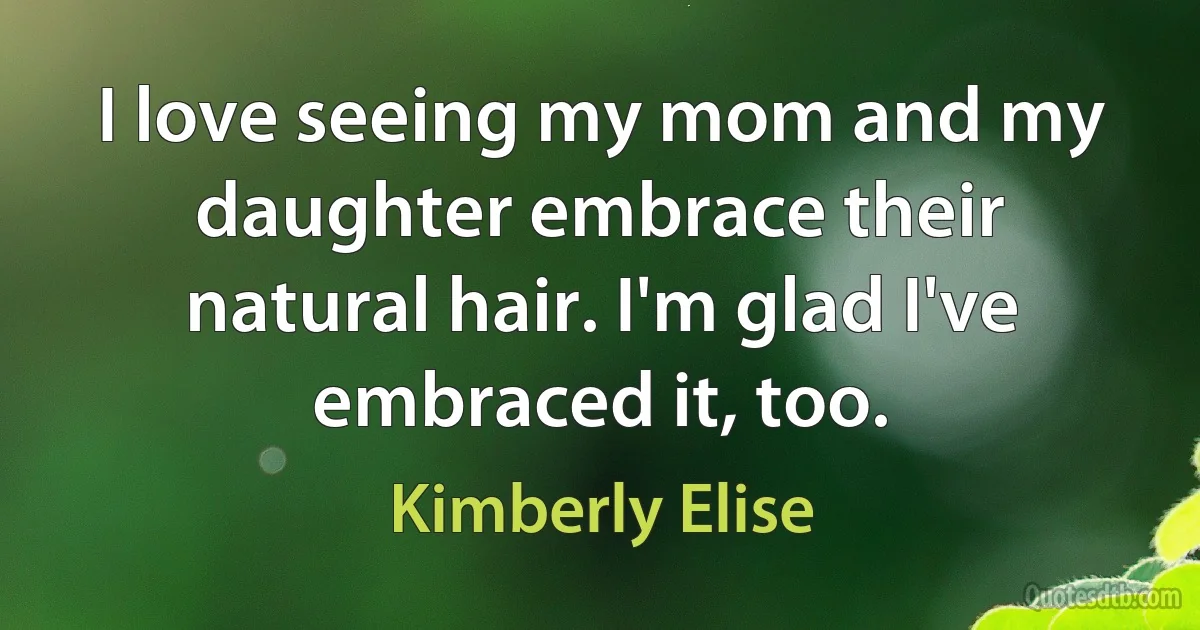 I love seeing my mom and my daughter embrace their natural hair. I'm glad I've embraced it, too.

Kimberly Elise

Quotesdtb.com